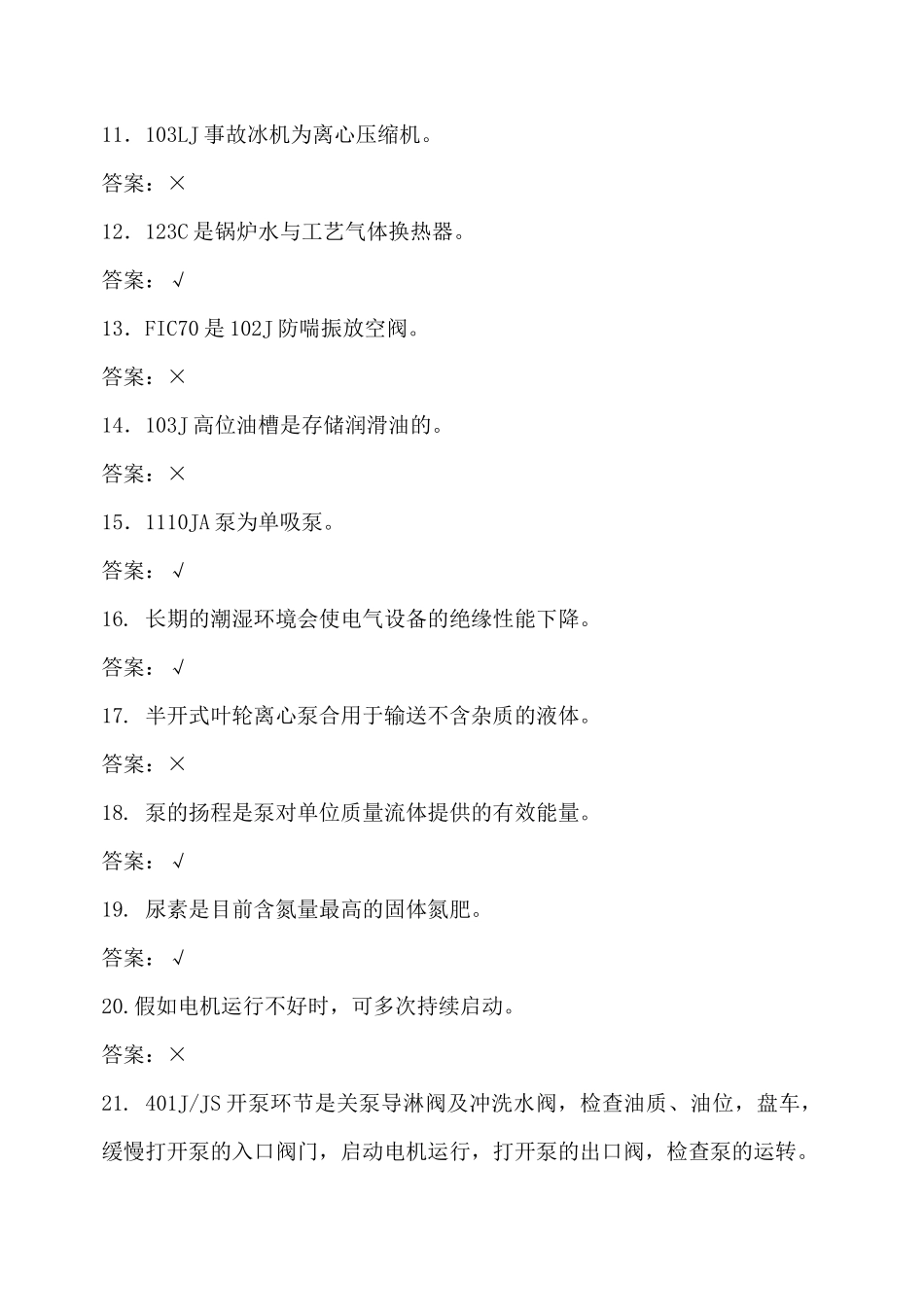 11．103LJ 事故冰机为离心压缩机。

答案：×

12．123C 是锅炉水与工艺气体换热器。

答案：√

13．FIC70 是 102J 防喘振放空阀。

答案：×

14．103J 高位油槽是存储润滑油的。

答案：×

15．1110JA 泵为单吸泵。

答案：√

16. 长期的潮湿环境会使电气设备的绝缘性能下降。

答案：√

17. 半开式叶轮离心泵合用于输送不含杂质的液体。

答案：×

18. 泵的扬程是泵对单位质量流体提供的有效能量。

答案：√

19. 尿素是目前含氮量最高的固体氮肥。

答案：√

20.假如电机运行不好时，可多次持续启动。

答案：×

21. 401J/JS 开泵环节是关泵导淋阀及冲洗水阀，检查油质、油位，盘车，缓慢打开泵的入口阀门，启动电机运行，打开泵的出口阀，检查泵的运转。